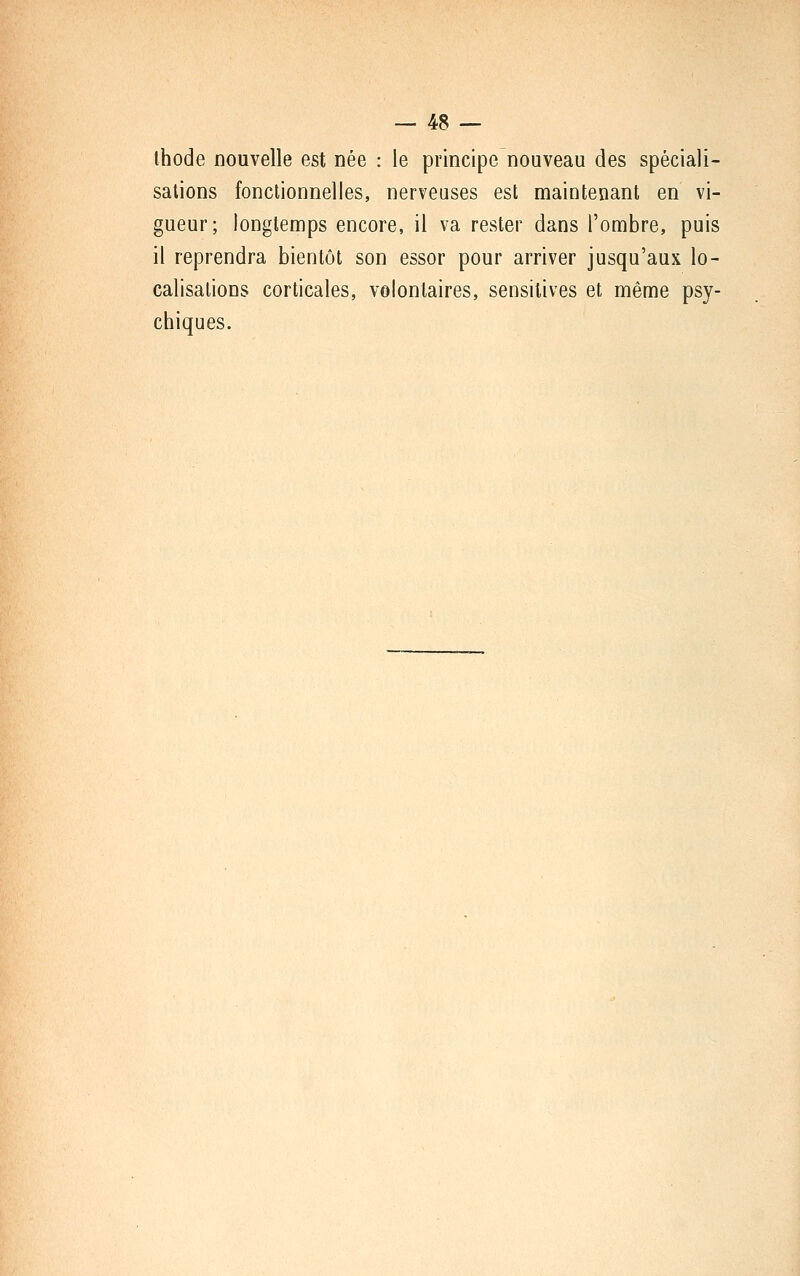 — 48 —

thode nouvelle est née : le principe nouveau des spécialisations fonctionnelles, nerveuses est maintenant en vigueur; longtemps encore, il va rester dans l'ombre, puis il reprendra bientôt son essor pour arriver jusqu'aux localisations corticales, volontaires, sensitives et même psychiques.